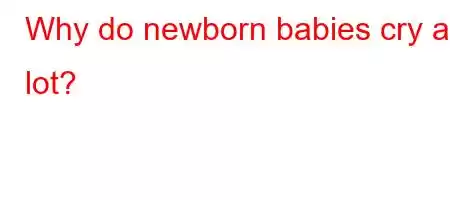 Why do newborn babies cry a lot?